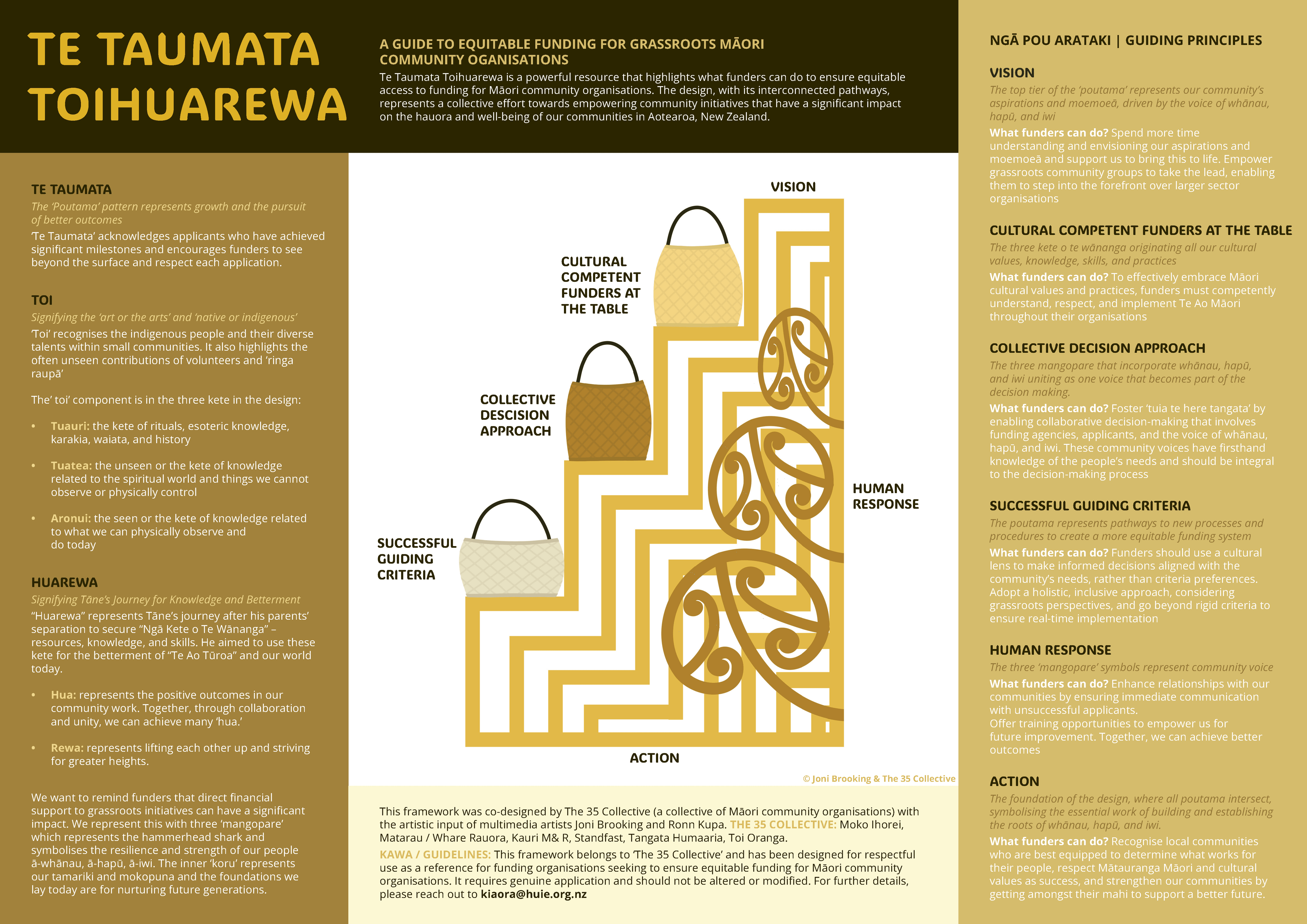 TE TAUMATA TOIHUAREWA

A GUIDE TO EQUITABLE FUNDING FOR GRASSROOTS MĀORI COMMUNITY OGANISATIONS

Te Taumata Toihuarewa is a powerful resource that highlights what funders can do to ensure equitable access to funding for Māori community organisations. The design, with its interconnected pathways, represents a collective effort towards empowering community initiatives that have a significant impact on the hauora and well-being of our communities in Aotearoa, New Zealand.

TE TAUMATA

The 'Poutama' pattern represents growth and the pursuit of better outcomes

'Te Taumata' acknowledges applicants who have achieved significant milestones and encourages funders to see beyond the surface and respect each application.

TOI

Signifying the 'art or the arts' and 'native or indigenous'

'Toi' recognises the indigenous people and their diverse talents within small communities. It also highlights the often unseen contributions of volunteers and 'ringa raupā'

The' toi' component is in the three kete in the design:

• Tuauri: the kete of rituals, esoteric knowledge, karakia, waiata, and history

• Tuatea: the unseen or the kete of knowledge related to the spiritual world and things we cannot observe or physically control

• Aronui: the seen or the kete of knowledge related to what we can physically observe and do today

HUAREWA

Signifying Tāne's Journey for Knowledge and Betterment

"Huarewa" represents Tāne's journey after his parents' separation to secure "Ngā Kete o Te Wānanga" – resources, knowledge, and skills. He aimed to use these kete for the betterment of "Te Ao Tūroa" and our world today.

• Hua: represents the positive outcomes in our community work. Together, through collaboration and unity, we can achieve many 'hua.'

• Rewa: represents lifting each other up and striving for greater heights.

We want to remind funders that direct financial support to grassroots initiatives can have a significant impact. We represent this with three 'mangopare' which represents the hammerhead shark and symbolises the resilience and strength of our people ā-whānau, ā-hapū, ā-iwi. The inner 'koru' represents our tamariki and mokopuna and the foundations we lay today are for nurturing future generations.

VISION

CULTURAL COMPETENT FUNDERS AT THE TABLE

COLLECTIVE DESCISION APPROACH

SUCCESSFUL GUIDING CRITERIA

HUMAN RESPONSE

ACTION

© Joni Brooking & The 35 Collective

This framework was co-designed by The 35 Collective (a collective of Māori community organisations) with the artistic input of multimedia artists Joni Brooking and Ronn Kupa. THE 35 COLLECTIVE: Moko Ihorei, Matarau / Whare Rauora, Kauri M& R, Standfast, Tangata Humaaria, Toi Oranga.

KAWA / GUIDELINES: This framework belongs to 'The 35 Collective' and has been designed for respectful use as a reference for funding organisations seeking to ensure equitable funding for Māori community organisations. It requires genuine application and should not be altered or modified. For further details, please reach out to kiaora@huie.org.nz

NGĀ POU ARATAKI | GUIDING PRINCIPLES

VISION

The top tier of the 'poutama' represents our community's aspirations and moemoeā, driven by the voice of whānau, hapū, and iwi

What funders can do? Spend more time understanding and envisioning our aspirations and moemoeā and support us to bring this to life. Empower grassroots community groups to take the lead, enabling them to step into the forefront over larger sector organisations

CULTURAL COMPETENT FUNDERS AT THE TABLE

The three kete o te wānanga originating all our cultural values, knowledge, skills, and practices

What funders can do? To effectively embrace Māori cultural values and practices, funders must competently understand, respect, and implement Te Ao Māori throughout their organisations

COLLECTIVE DECISION APPROACH

The three mangopare that incorporate whānau, hapū, and iwi uniting as one voice that becomes part of the decision making.

What funders can do? Foster 'tuia te here tangata' by enabling collaborative decision-making that involves funding agencies, applicants, and the voice of whānau, hapū, and iwi. These community voices have firsthand knowledge of the people's needs and should be integral to the decision-making process

SUCCESSFUL GUIDING CRITERIA

The poutama represents pathways to new processes and procedures to create a more equitable funding system

What funders can do? Funders should use a cultural lens to make informed decisions aligned with the community's needs, rather than criteria preferences. Adopt a holistic, inclusive approach, considering grassroots perspectives, and go beyond rigid criteria to ensure real-time implementation

HUMAN RESPONSE

The three 'mangopare' symbols represent community voice

What funders can do? Enhance relationships with our communities by ensuring immediate communication with unsuccessful applicants.
Offer training opportunities to empower us for future improvement. Together, we can achieve better outcomes

ACTION

The foundation of the design, where all poutama intersect, symbolising the essential work of building and establishing the roots of whānau, hapū, and iwi.

What funders can do? Recognise local communities who are best equipped to determine what works for their people, respect Mātauranga Māori and cultural values as success, and strengthen our communities by getting amongst their mahi to support a better future.